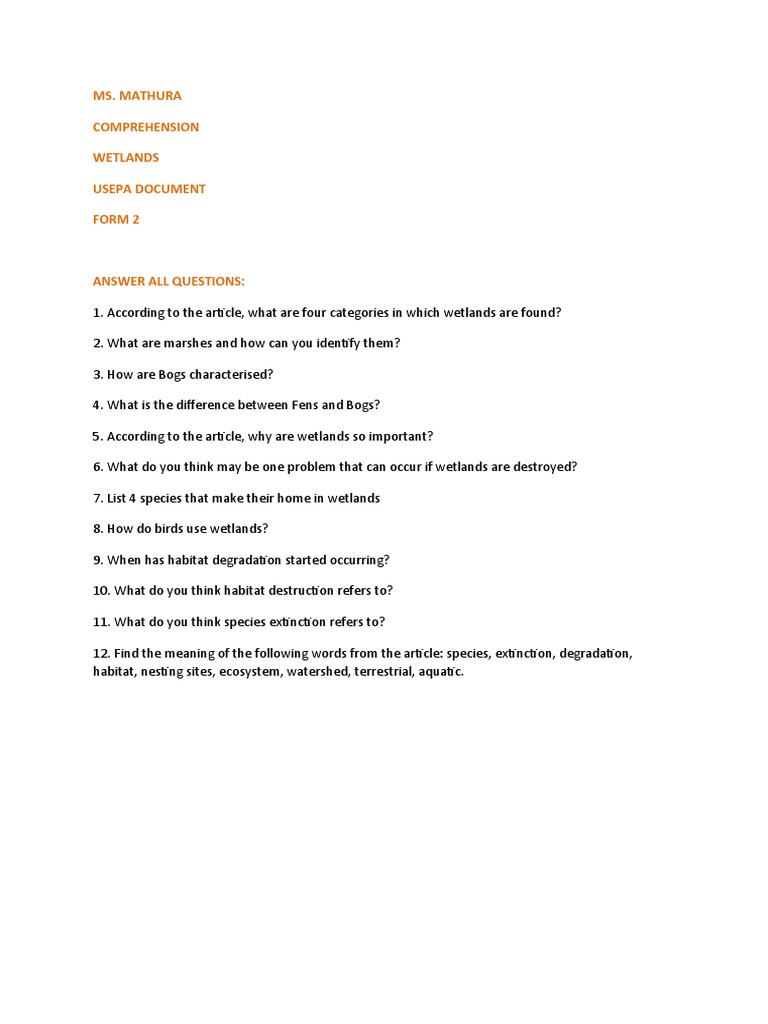 MS. MATHURA

COMPREHENSION

WETLANDS

USEPA DOCUMENT

FORM 2

ANSWER ALL QUESTIONS:

1. According to the article, what are four categories in which wetlands are found?

2. What are marshes and how can you identify them?

3. How are Bogs characterised?

4. What is the difference between Fens and Bogs?

5. According to the article, why are wetlands so important?

6. What do you think may be one problem that can occur if wetlands are destroyed?

7. List 4 species that make their home in wetlands

8. How do birds use wetlands?

9. When has habitat degradation started occurring?

10. What do you think habitat destruction refers to?

11. What do you think species extinction refers to?

12. Find the meaning of the following words from the article: species, extinction, degradation, habitat, nesting sites, ecosystem, watershed, terrestrial, aquatic.